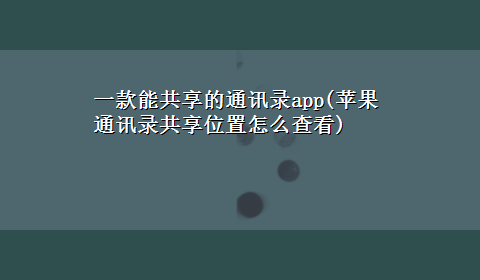 一款能共享的通讯录app(苹果通讯录共享位置怎么查看)